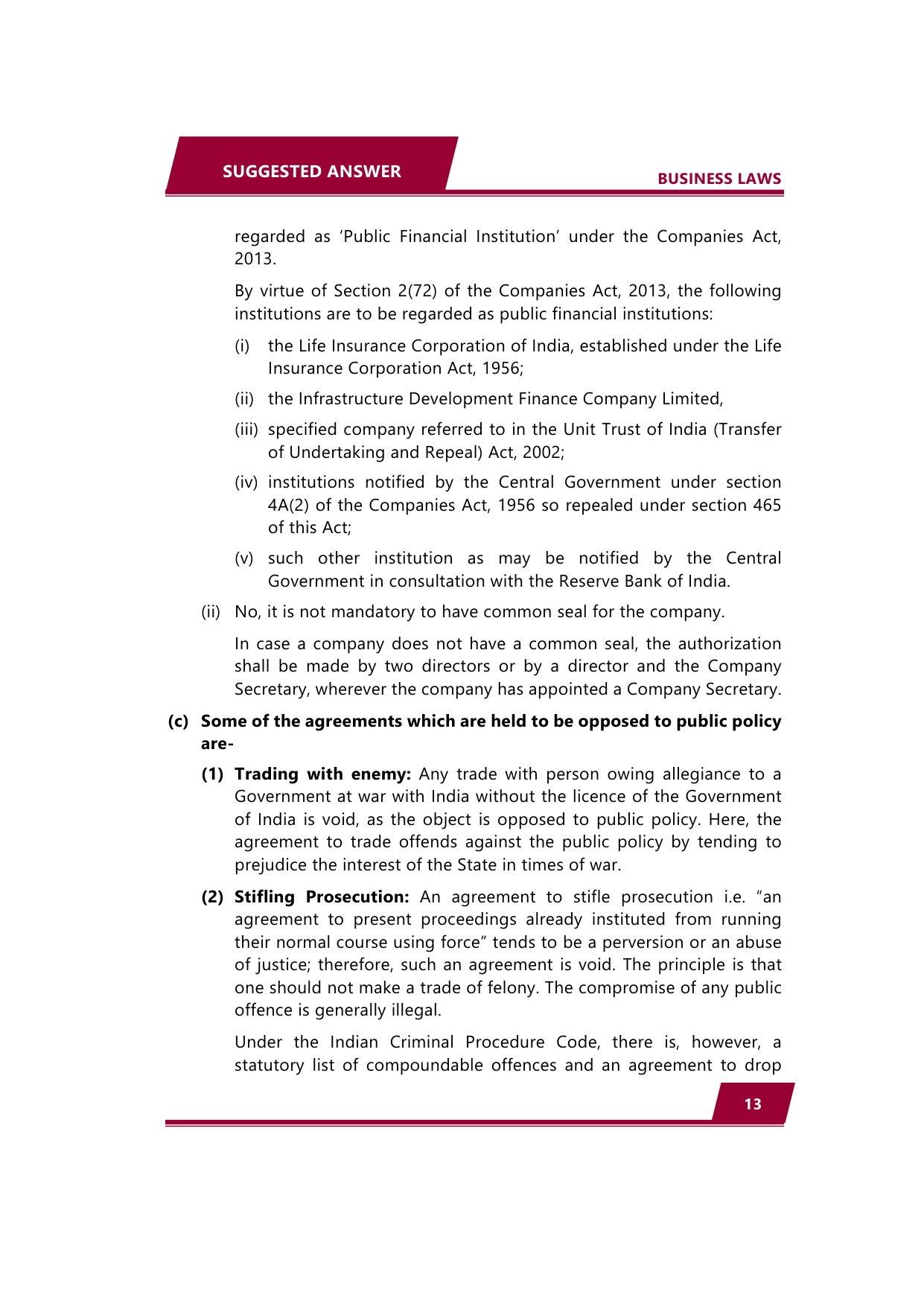 SUGGESTED ANSWER

BUSINESS LAWS

regarded as 'Public Financial Institution' under the Companies Act, 2013.

By virtue of Section 2(72) of the Companies Act, 2013, the following institutions are to be regarded as public financial institutions:

(i) the Life Insurance Corporation of India, established under the Life Insurance Corporation Act, 1956;

(ii) the Infrastructure Development Finance Company Limited,

(iii) specified company referred to in the Unit Trust of India (Transfer of Undertaking and Repeal) Act, 2002;

(iv) institutions notified by the Central Government under section 4A(2) of the Companies Act, 1956 so repealed under section 465 of this Act;

(v) such other institution as may be notified by the Central Government in consultation with the Reserve Bank of India.

(ii) No, it is not mandatory to have common seal for the company.

In case a company does not have a common seal, the authorization shall be made by two directors or by a director and the Company Secretary, wherever the company has appointed a Company Secretary.

(c) Some of the agreements which are held to be opposed to public policy are-

(1) Trading with enemy: Any trade with person owing allegiance to a Government at war with India without the licence of the Government of India is void, as the object is opposed to public policy. Here, the agreement to trade offends against the public policy by tending to prejudice the interest of the State in times of war.

(2) Stifling Prosecution: An agreement to stifle prosecution i.e. "an agreement to present proceedings already instituted from running their normal course using force" tends to be a perversion or an abuse of justice; therefore, such an agreement is void. The principle is that one should not make a trade of felony. The compromise of any public offence is generally illegal.

Under the Indian Criminal Procedure Code, there is, however, a statutory list of compoundable offences and an agreement to drop

13